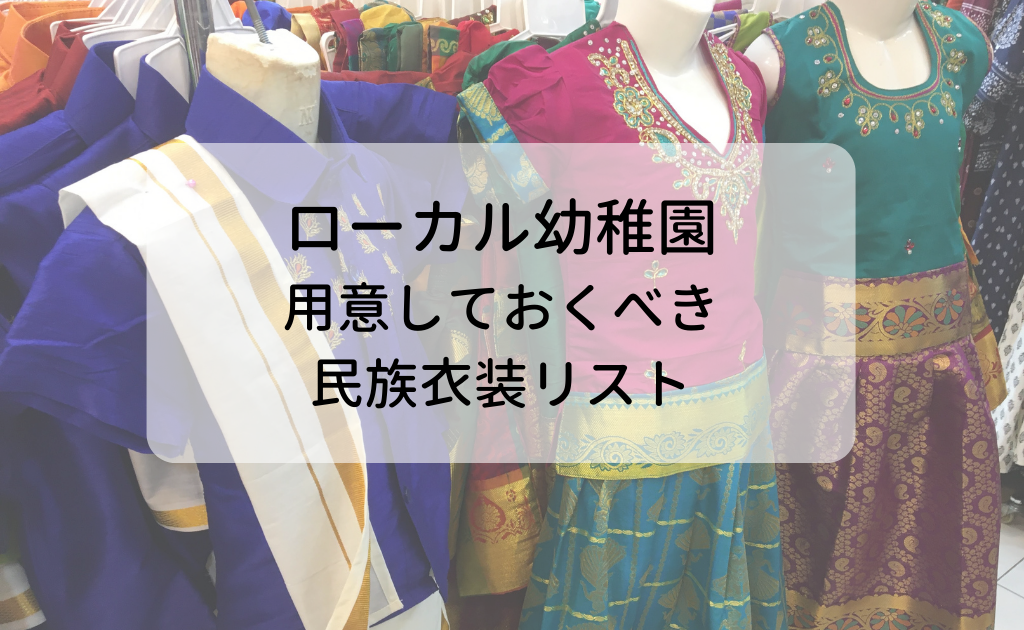 ローカル幼稚園
用意しておくべき
民族衣装リスト